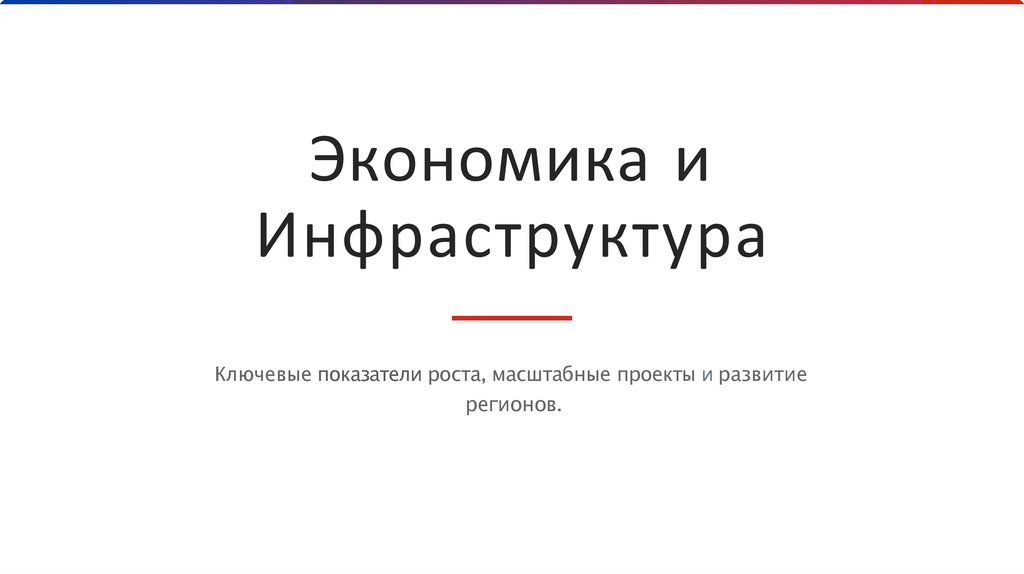 Экономика и Инфраструктура

Ключевые показатели роста, масштабные проекты и развитие регионов.